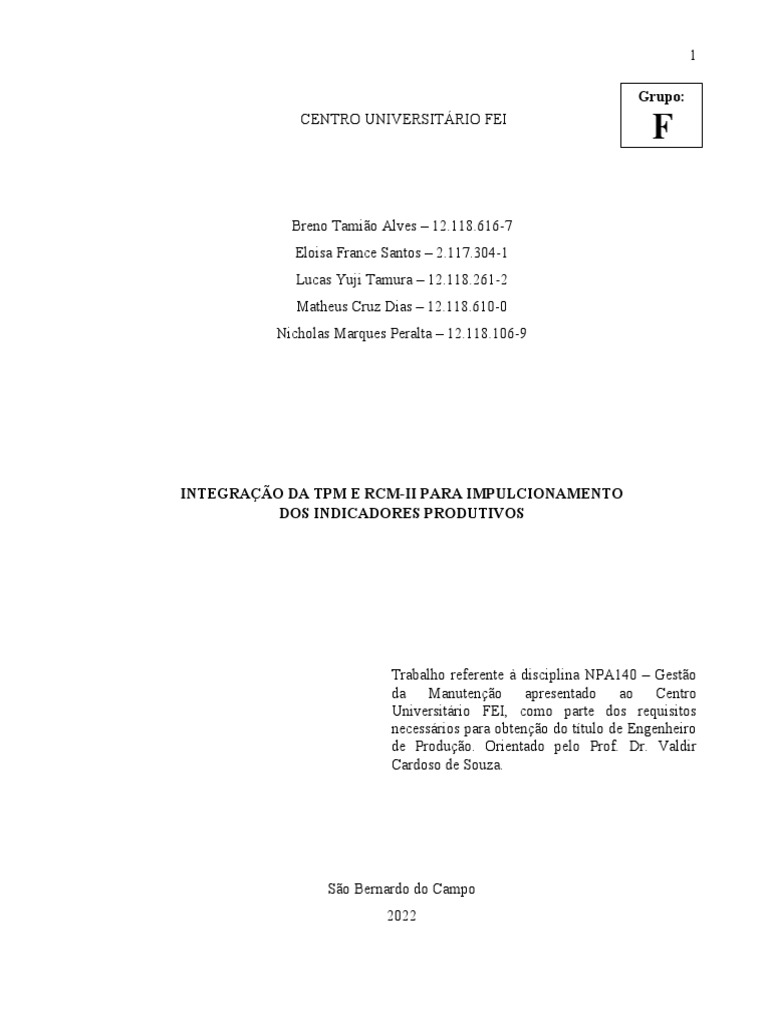 1

Grupo:
F

CENTRO UNIVERSITÁRIO FEI

Breno Tamião Alves – 12.118.616-7
Eloisa France Santos – 2.117.304-1
Lucas Yuji Tamura – 12.118.261-2
Matheus Cruz Dias – 12.118.610-0
Nicholas Marques Peralta – 12.118.106-9

INTEGRAÇÃO DA TPM E RCM-II PARA IMPULCIONAMENTO DOS INDICADORES PRODUTIVOS

Trabalho referente à disciplina NPA140 – Gestão da Manutenção apresentado ao Centro Universitário FEI, como parte dos requisitos necessários para obtenção do título de Engenheiro de Produção. Orientado pelo Prof. Dr. Valdir Cardoso de Souza.

São Bernardo do Campo
2022